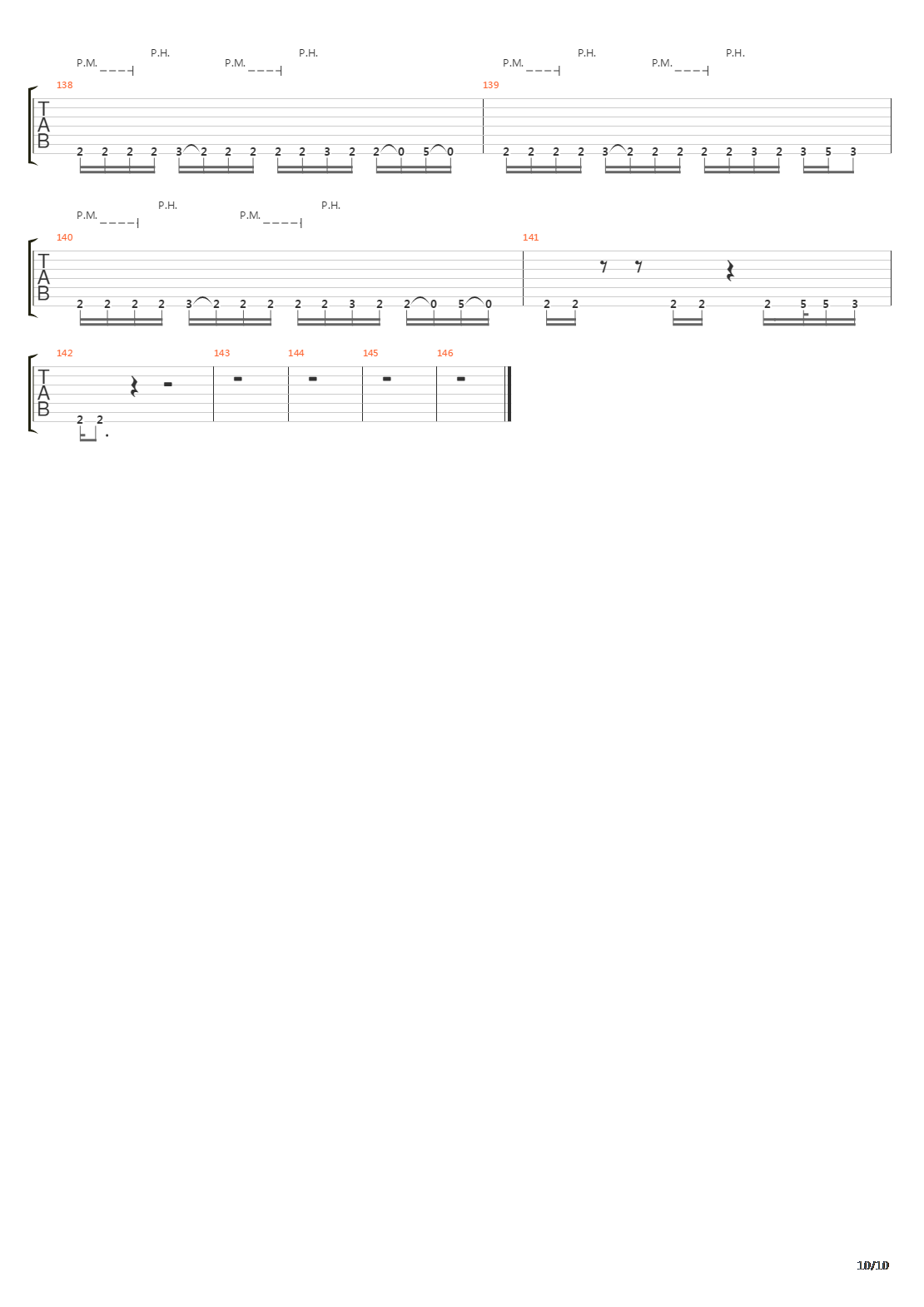 P.M. P.H. P.M. P.H. P.M. P.H. P.M. P.H.

138 139

T
A
B

2 2 2 2 3 2 2 2 2 2 3 2 2 0 5 0 2 2 2 2 3 2 2 2 2 2 3 2 3 5 3

P.M. P.H. P.M. P.H.

140 141

T
A
B

2 2 2 2 3 2 2 2 2 2 3 2 2 0 5 0 2 2 2 2 2 5 5 3

142 143 144 145 146

T
A
B

2 2

10/10